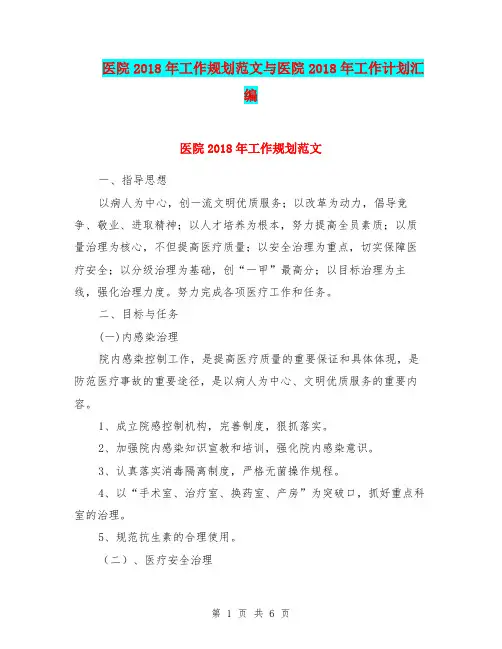 医院 2018 年工作规划范文与医院 2018 年工作计划汇编

医院 2018 年工作规划范文

一、指导思想

以病人为中心，创一流文明优质服务；以改革为动力，倡导竞争、敬业、进取精神；以人才培养为根本，努力提高全员素质；以质量治理为核心，不但提高医疗质量；以安全治理为重点，切实保障医疗安全；以分级治理为基础，创“一甲”最高分；以目标治理为主线，强化治理力度。努力完成各项医疗工作和任务。

二、目标与任务

(一)内感染治理

院内感染控制工作，是提高医疗质量的重要保证和具体体现，是防范医疗事故的重要途径，是以病人为中心、文明优质服务的重要内容。

1、成立院感控制机构，完善制度，狠抓落实。

2、加强院内感染知识宣教和培训，强化院内感染意识。

3、认真落实消毒隔离制度，严格无菌操作规程。

4、以“手术室、治疗室、换药室、产房”为突破口，抓好重点科室的治理。

5、规范抗生素的合理使用。

（二）、医疗安全治理

第 1 页 共 6 页